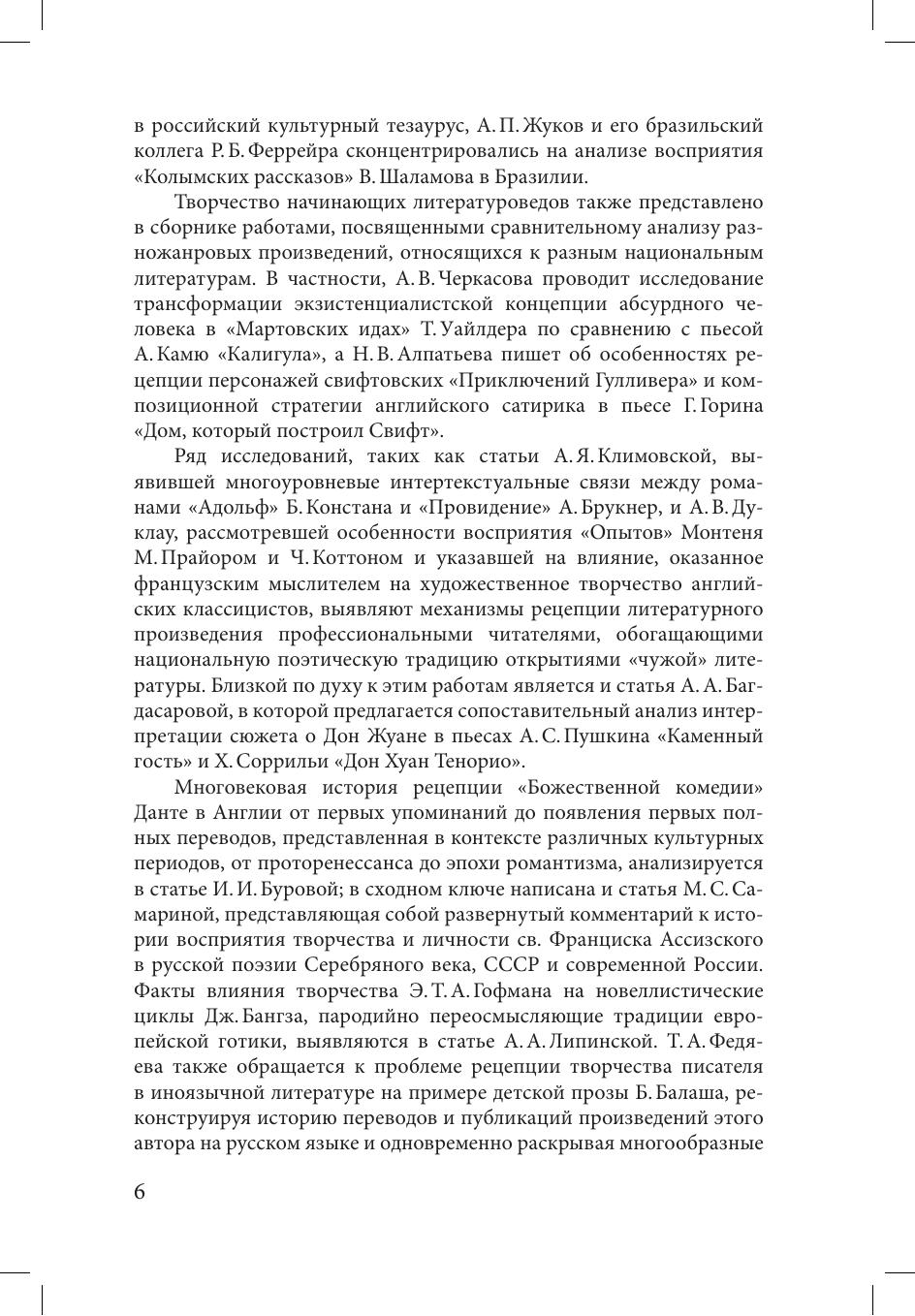 в российский культурный тезаурус, А. П. Жуков и его бразильский коллега Р. Б. Феррейра сконцентрировались на анализе восприятия «Колымских рассказов» В. Шаламова в Бразилии.

Творчество начинающих литературоведов также представлено в сборнике работами, посвященными сравнительному анализу разножанровых произведений, относящихся к разным национальным литературам. В частности, А. В. Черкасова проводит исследование трансформации экзистенциалистской концепции абсурдного человека в «Мартовских идах» Т. Уайлдера по сравнению с пьесой А. Камю «Калигула», а Н. В. Алпатьева пишет об особенностях рецепции персонажей свифтовских «Приключений Гулливера» и композиционной стратегии английского сатирика в пьесе Г. Горина «Дом, который построил Свифт».

Ряд исследований, таких как статьи А. Я. Климовской, выявившей многоуровневые интертекстуальные связи между романами «Адольф» Б. Констана и «Провидение» А. Брукнер, и А. В. Дуклау, рассмотревшей особенности восприятия «Опытов» Монтеня М. Прайором и Ч. Коттоном и указавшей на влияние, оказанное французским мыслителем на художественное творчество английских классицистов, выявляют механизмы рецепции литературного произведения профессиональными читателями, обогащающими национальную поэтическую традицию открытиями «чужой» литературы. Близкой по духу к этим работам является и статья А. А. Багдасаровой, в которой предлагается сопоставительный анализ интерпретации сюжета о Дон Жуане в пьесах А. С. Пушкина «Каменный гость» и Х. Соррильи «Дон Хуан Тенорио».

Многовековая история рецепции «Божественной комедии» Данте в Англии от первых упоминаний до появления первых полных переводов, представленная в контексте различных культурных периодов, от проторенессанса до эпохи романтизма, анализируется в статье И. И. Буровой; в сходном ключе написана и статья М. С. Самариной, представляющая собой развернутый комментарий к истории восприятия творчества и личности св. Франциска Ассизского в русской поэзии Серебряного века, СССР и современной России. Факты влияния творчества Э. Т. А. Гофмана на новеллистические циклы Дж. Бангза, пародийно переосмысляющие традиции европейской готики, выявляются в статье А. А. Липинской. Т. А. Федяева также обращается к проблеме рецепции творчества писателя в иноязычной литературе на примере детской прозы Б. Балаша, реконструируя историю переводов и публикаций произведений этого автора на русском языке и одновременно раскрывая многообразные

6